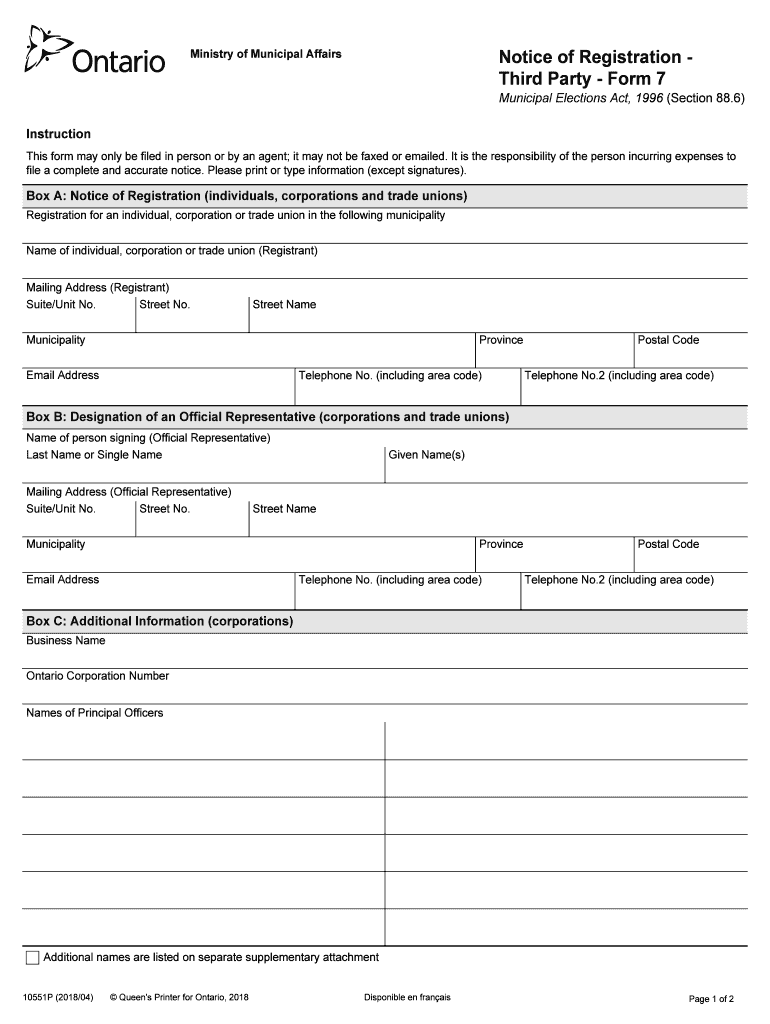 Ontario

Ministry of Municipal Affairs

Notice of Registration - Third Party - Form 7

Municipal Elections Act, 1996 (Section 88.6)

Instruction

This form may only be filed in person or by an agent; it may not be faxed or emailed. It is the responsibility of the person incurring expenses to file a complete and accurate notice. Please print or type information (except signatures).

Box A: Notice of Registration (individuals, corporations and trade unions)

Registration for an individual, corporation or trade union in the following municipality

Name of individual, corporation or trade union (Registrant)

Mailing Address (Registrant)

Suite/Unit No.

Street No.

Street Name

Municipality

Province

Postal Code

Email Address

Telephone No. (including area code)

Telephone No.2 (including area code)

Box B: Designation of an Official Representative (corporations and trade unions)

Name of person signing (Official Representative)

Last Name or Single Name

Given Name(s)

Mailing Address (Official Representative)

Suite/Unit No.

Street No.

Street Name

Municipality

Province

Postal Code

Email Address

Telephone No. (including area code)

Telephone No.2 (including area code)

Box C: Additional Information (corporations)

Business Name

Ontario Corporation Number

Names of Principal Officers

Additional names are listed on separate supplementary attachment

10551P (2018/04) © Queen's Printer for Ontario, 2018 Disponible en français Page 1 of 2